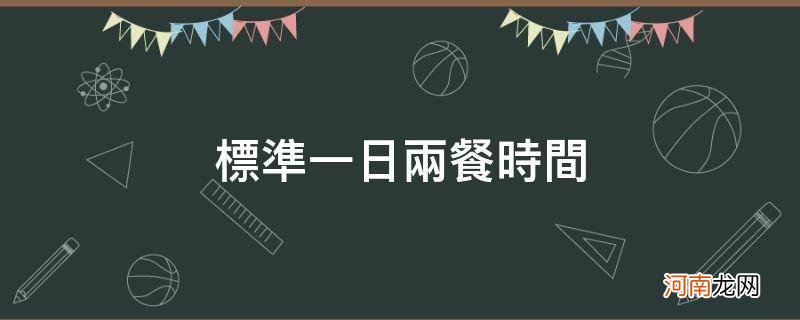 標準一日兩餐時間

河南龙网